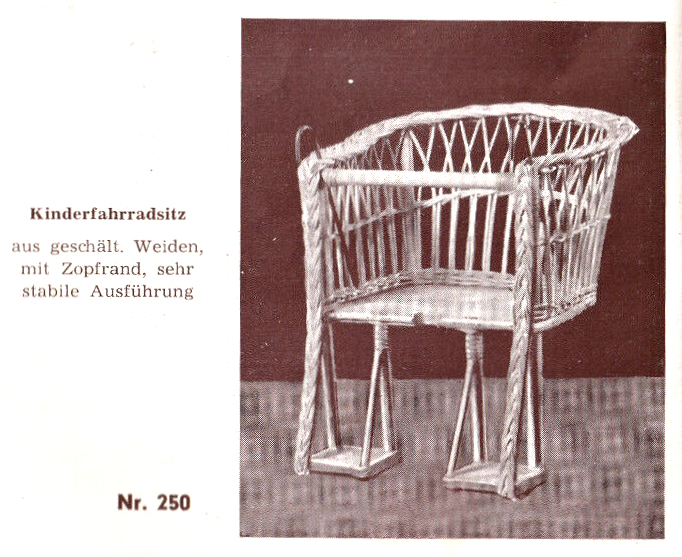 Kinderfahrradsitz

aus geschält. Weiden, mit Zopfrand, sehr stabile Ausführung

Nr. 250